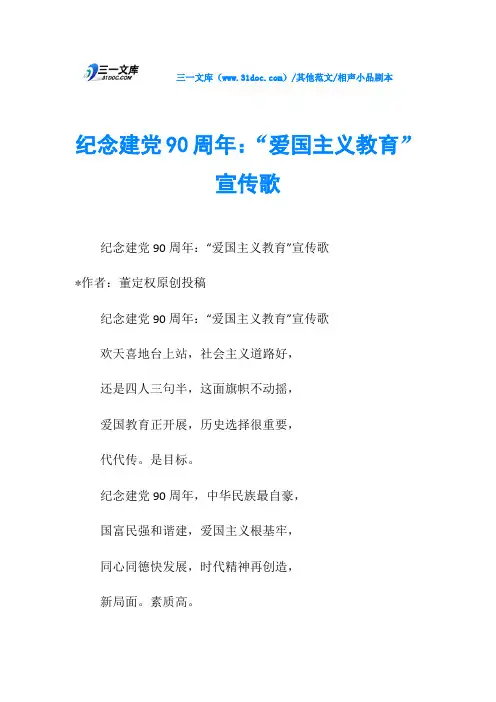 三一文库 31DOC.COM

三一文库（www.31doc.com）/其他范文/相声小品剧本

纪念建党90周年：“爱国主义教育”宣传歌

纪念建党90周年：“爱国主义教育”宣传歌

*作者：董定权原创投稿

纪念建党90周年：“爱国主义教育”宣传歌

欢天喜地台上站，社会主义道路好，

还是四人三句半，这面旗帜不动摇，

爱国教育正开展，历史选择很重要，

代代传。是目标。

纪念建党90周年，中华民族最自豪，

国富民强和谐建，爱国主义根基牢，

同心同德快发展，时代精神再创造，

新局面。素质高。